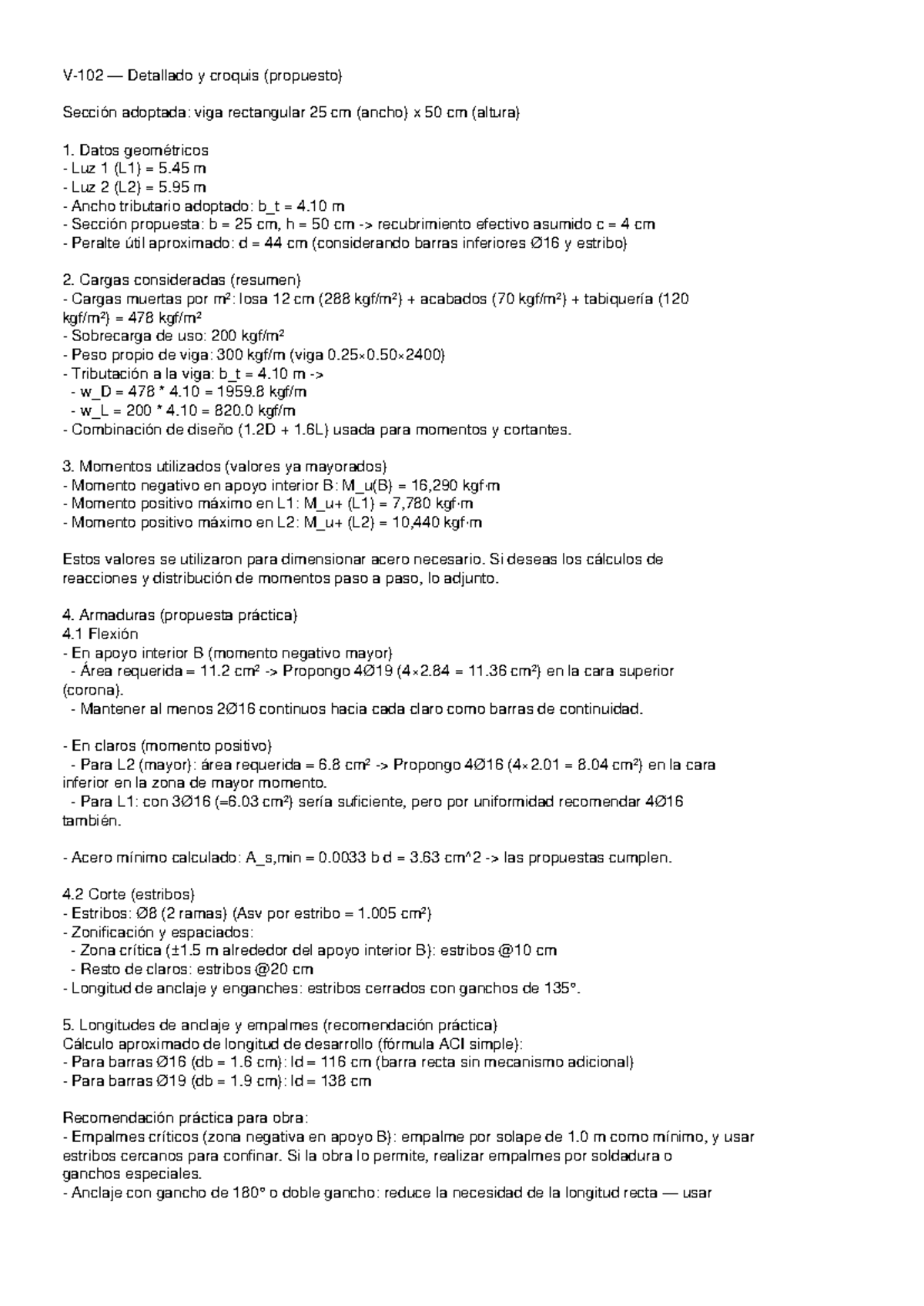 V-102 — Detallado y croquis (propuesto)

Sección adoptada: viga rectangular 25 cm (ancho) x 50 cm (altura)

1. Datos geométricos
- Luz 1 (L1) = 5.45 m
- Luz 2 (L2) = 5.95 m
- Ancho tributario adoptado: b_t = 4.10 m
- Sección propuesta: b = 25 cm, h = 50 cm -> recubrimiento efectivo asumido c = 4 cm
- Peralte útil aproximado: d = 44 cm (considerando barras inferiores Ø16 y estribo)

2. Cargas consideradas (resumen)
- Cargas muertas por m²: losa 12 cm (288 kgf/m²) + acabados (70 kgf/m²) + tabiquería (120 kgf/m²) = 478 kgf/m²
- Sobrecarga de uso: 200 kgf/m²
- Peso propio de viga: 300 kgf/m (viga 0.25×0.50×2400)
- Tributación a la viga: b_t = 4.10 m ->
 - w_D = 478 * 4.10 = 1959.8 kgf/m
 - w_L = 200 * 4.10 = 820.0 kgf/m
- Combinación de diseño (1.2D + 1.6L) usada para momentos y cortantes.

3. Momentos utilizados (valores ya mayorados)
- Momento negativo en apoyo interior B: M_u(B) = 16,290 kgf·m
- Momento positivo máximo en L1: M_u+ (L1) = 7,780 kgf·m
- Momento positivo máximo en L2: M_u+ (L2) = 10,440 kgf·m

Estos valores se utilizaron para dimensionar acero necesario. Si deseas los cálculos de reacciones y distribución de momentos paso a paso, lo adjunto.

4. Armaduras (propuesta práctica)
4.1 Flexión
- En apoyo interior B (momento negativo mayor)
 - Área requerida = 11.2 cm² -> Propongo 4Ø19 (4×2.84 = 11.36 cm²) en la cara superior (corona).
 - Mantener al menos 2Ø16 continuos hacia cada claro como barras de continuidad.

- En claros (momento positivo)
 - Para L2 (mayor): área requerida = 6.8 cm² -> Propongo 4Ø16 (4×2.01 = 8.04 cm²) en la cara inferior en la zona de mayor momento.
 - Para L1: con 3Ø16 (=6.03 cm²) sería suficiente, pero por uniformidad recomendar 4Ø16 también.

- Acero mínimo calculado: A_s,min = 0.0033 b d = 3.63 cm^2 -> las propuestas cumplen.

4.2 Corte (estribos)
- Estribos: Ø8 (2 ramas) (Asv por estribo = 1.005 cm²)
- Zonificación y espaciados:
 - Zona crítica (±1.5 m alrededor del apoyo interior B): estribos @10 cm
 - Resto de claros: estribos @20 cm
- Longitud de anclaje y enganches: estribos cerrados con ganchos de 135°.

5. Longitudes de anclaje y empalmes (recomendación práctica)
Cálculo aproximado de longitud de desarrollo (fórmula ACI simple):
- Para barras Ø16 (db = 1.6 cm): ld = 116 cm (barra recta sin mecanismo adicional)
- Para barras Ø19 (db = 1.9 cm): ld = 138 cm

Recomendación práctica para obra:
- Empalmes críticos (zona negativa en apoyo B): empalme por solape de 1.0 m como mínimo, y usar estribos cercanos para confinar. Si la obra lo permite, realizar empalmes por soldadura o ganchos especiales.
- Anclaje con gancho de 180° o doble gancho: reduce la necesidad de la longitud recta — usar